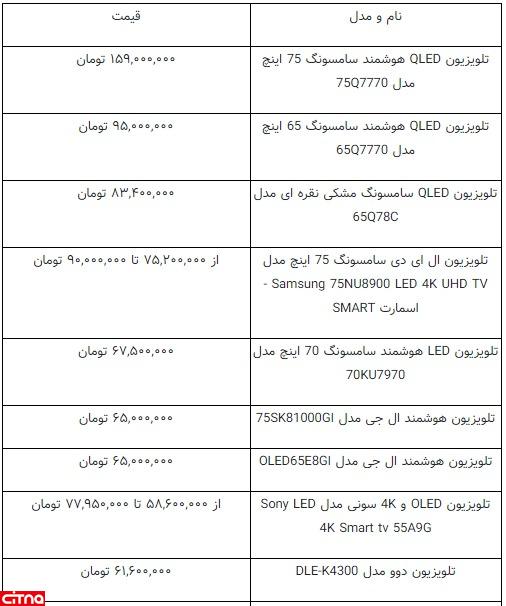 | نام و مدل | قیمت |
|---|---|
| تلویزیون QLED هوشمند سامسونگ 75 اینچ مدل 75Q7770 | ۱۵۹,۰۰۰,۰۰۰ تومان |
| تلویزیون QLED هوشمند سامسونگ 65 اینچ مدل 65Q7770 | ۹۵,۰۰۰,۰۰۰ تومان |
| تلویزیون QLED سامسونگ مشکی نقره ای مدل 65Q78C | ۸۳,۴۰۰,۰۰۰ تومان |
| تلویزیون ال ای دی سامسونگ 75 اینچ مدل Samsung 75NU8900 LED 4K UHD TV - اسمارت SMART | از ۷۵,۲۰۰,۰۰۰ تا ۹۰,۰۰۰,۰۰۰ تومان |
| تلویزیون LED هوشمند سامسونگ 70 اینچ مدل 70KU7970 | ۶۷,۵۰۰,۰۰۰ تومان |
| تلویزیون هوشمند ال جی مدل 75SK81000GI | ۶۵,۰۰۰,۰۰۰ تومان |
| تلویزیون هوشمند ال جی مدل OLED65E8GI | ۶۵,۰۰۰,۰۰۰ تومان |
| تلویزیون OLED و 4K سونی مدل Sony LED 4K Smart tv 55A9G | از ۵۸,۶۰۰,۰۰۰ تا ۷۷,۹۵۰,۰۰۰ تومان |
| تلویزیون دوو مدل DLE-K4300 | ۶۱,۶۰۰,۰۰۰ تومان |

citna